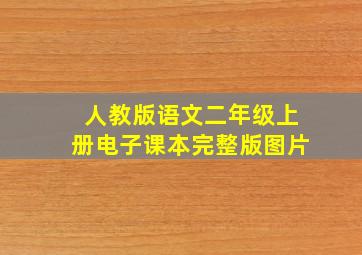 人教版语文二年级上册电子课本完整版图片